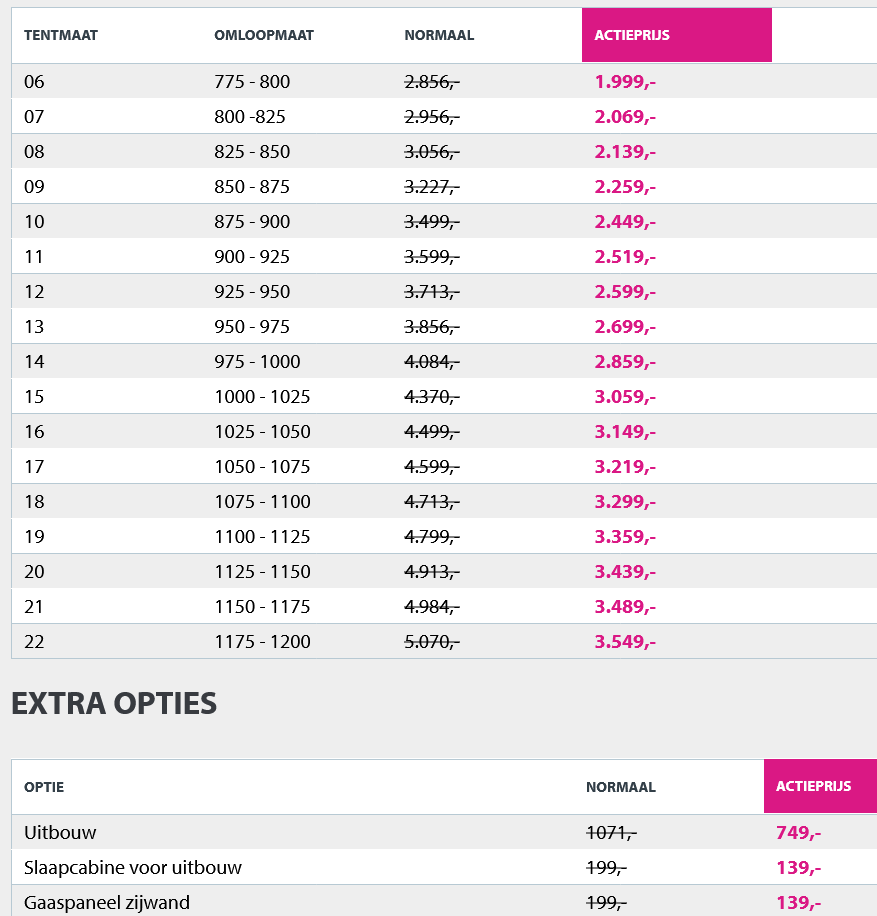 | TENTMAAT | OMLOOPMAAT | NORMAAL | ACTIEPRIJS |
|---|---|---|---|
| 06 | 775 - 800 | 2.856,- | 1.999,- |
| 07 | 800 -825 | 2.956,- | 2.069,- |
| 08 | 825 - 850 | 3.056,- | 2.139,- |
| 09 | 850 - 875 | 3.227,- | 2.259,- |
| 10 | 875 - 900 | 3.499,- | 2.449,- |
| 11 | 900 - 925 | 3.599,- | 2.519,- |
| 12 | 925 - 950 | 3.713,- | 2.599,- |
| 13 | 950 - 975 | 3.856,- | 2.699,- |
| 14 | 975 - 1000 | 4.084,- | 2.859,- |
| 15 | 1000 - 1025 | 4.370,- | 3.059,- |
| 16 | 1025 - 1050 | 4.499,- | 3.149,- |
| 17 | 1050 - 1075 | 4.599,- | 3.219,- |
| 18 | 1075 - 1100 | 4.713,- | 3.299,- |
| 19 | 1100 - 1125 | 4.799,- | 3.359,- |
| 20 | 1125 - 1150 | 4.913,- | 3.439,- |
| 21 | 1150 - 1175 | 4.984,- | 3.489,- |
| 22 | 1175 - 1200 | 5.070,- | 3.549,- |

EXTRA OPTIES

| OPTIE | NORMAAL | ACTIEPRIJS |
|---|---|---|
| Uitbouw | 1071,- | 749,- |
| Slaapcabine voor uitbouw | 199,- | 139,- |
| Gaaspaneel zijwand | 199,- | 139,- |